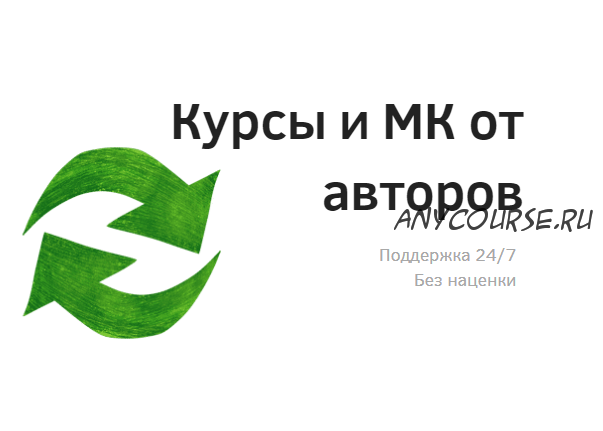 Курсы и МК от авторов

ANYCOURSE.RU

Поддержка 24/7
Без наценки